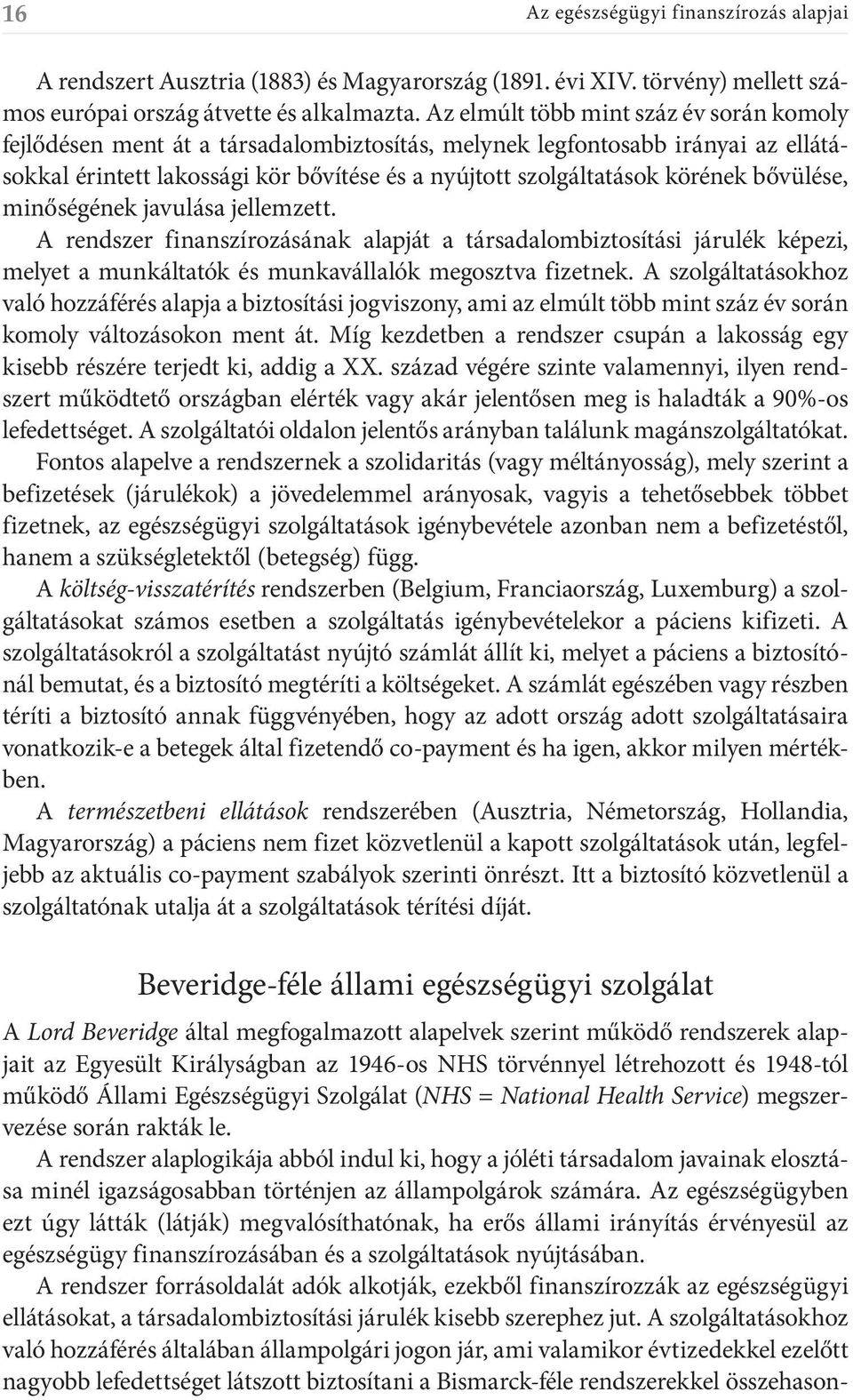 16 Az egészségügyi finanszírozás alapjai

A rendszert Ausztria (1883) és Magyarország (1891. évi XIV. törvény) mellett számos európai ország átvette és alkalmazta. Az elmúlt több mint száz év során komoly fejlődésen ment át a társadalombiztosítás, melynek legfontosabb irányai az ellátásokkal érintett lakossági kör bővítése és a nyújtott szolgáltatások körének bővülése, minőségének javulása jellemzett.
A rendszer finanszírozásának alapját a társadalombiztosítási járulék képezi, melyet a munkáltatók és munkavállalók megosztva fizetnek. A szolgáltatásokhoz való hozzáférés alapja a biztosítási jogviszony, ami az elmúlt több mint száz év során komoly változásokon ment át. Míg kezdetben a rendszer csupán a lakosság egy kisebb részére terjedt ki, addig a XX. század végére szinte valamennyi, ilyen rendszert működtető országban elérték vagy akár jelentősen meg is haladták a 90%-os lefedettséget. A szolgáltatói oldalon jelentős arányban találunk magánszolgáltatókat.
Fontos alapelve a rendszernek a szolidaritás (vagy méltányosság), mely szerint a befizetések (járulékok) a jövedelemmel arányosak, vagyis a tehetősebbek többet fizetnek, az egészségügyi szolgáltatások igénybevétele azonban nem a befizetéstől, hanem a szükségletektől (betegség) függ.
A költség-visszatérítés rendszerben (Belgium, Franciaország, Luxemburg) a szolgáltatásokat számos esetben a szolgáltatás igénybevételekor a páciens kifizeti. A szolgáltatásokról a szolgáltatást nyújtó számlát állít ki, melyet a páciens a biztosítónál bemutat, és a biztosító megtéríti a költségeket. A számlát egészében vagy részben téríti a biztosító annak függvényében, hogy az adott ország adott szolgáltatásaira vonatkozik-e a betegek által fizetendő co-payment és ha igen, akkor milyen mértékben.
A természetbeni ellátások rendszerében (Ausztria, Németország, Hollandia, Magyarország) a páciens nem fizet közvetlenül a kapott szolgáltatások után, legfeljebb az aktuális co-payment szabályok szerinti önrészt. Itt a biztosító közvetlenül a szolgáltatónak utalja át a szolgáltatások térítési díját.

Beveridge-féle állami egészségügyi szolgálat

A Lord Beveridge által megfogalmazott alapelvek szerint működő rendszerek alapjait az Egyesült Királyságban az 1946-os NHS törvénnyel létrehozott és 1948-tól működő Állami Egészségügyi Szolgálat (NHS = National Health Service) megszervezése során rakták le.
A rendszer alaplogikája abból indul ki, hogy a jóléti társadalom javainak elosztása minél igazságosabban történjen az állampolgárok számára. Az egészségügyben ezt úgy látták (látják) megvalósíthatónak, ha erős állami irányítás érvényesül az egészségügy finanszírozásában és a szolgáltatások nyújtásában.
A rendszer forrásoldalát adók alkotják, ezekből finanszírozzák az egészségügyi ellátásokat, a társadalombiztosítási járulék kisebb szerephez jut. A szolgáltatásokhoz való hozzáférés általában állampolgári jogon jár, ami valamikor évtizedekkel ezelőtt nagyobb lefedettséget látszott biztosítani a Bismarck-féle rendszerekkel összehason-